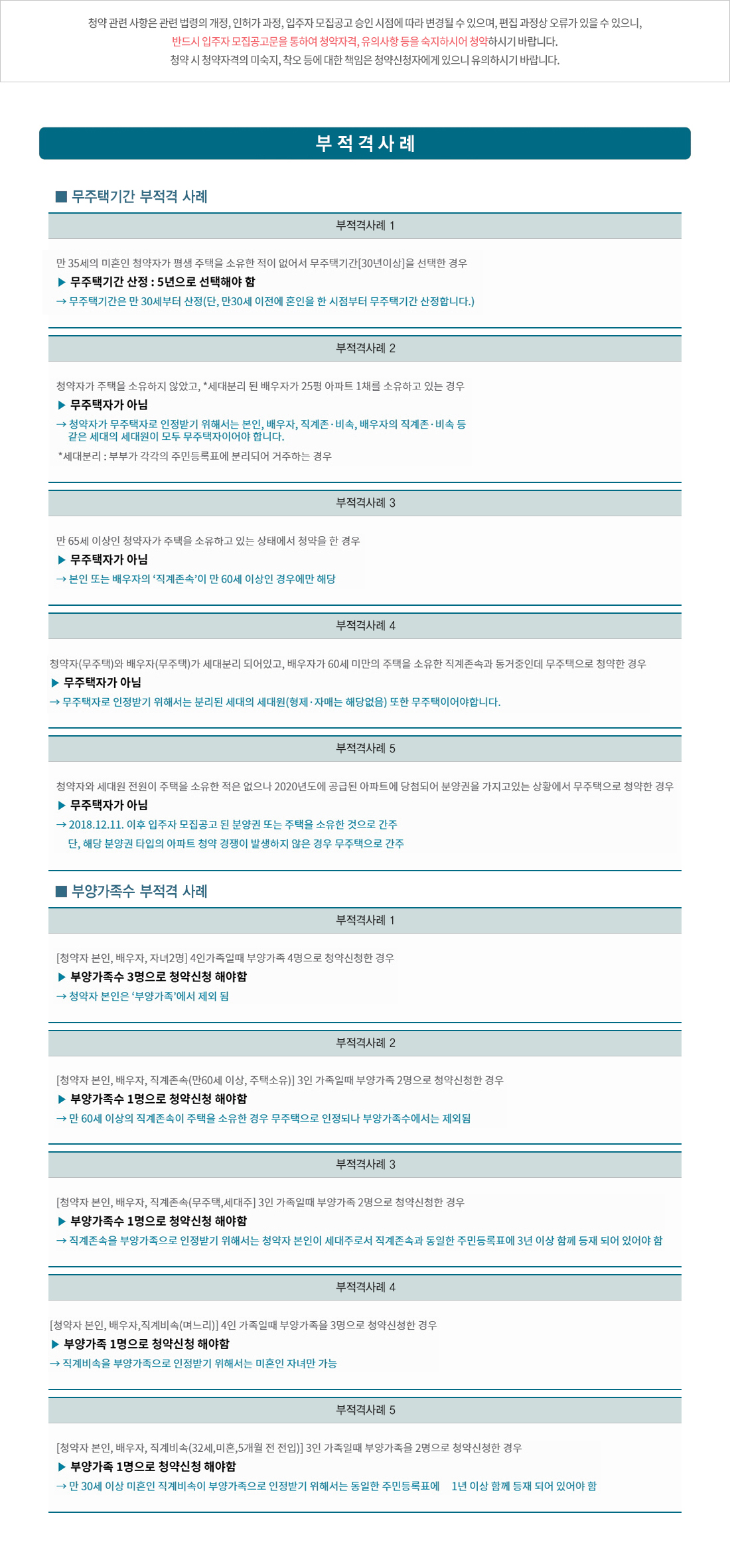 청약 관련 사항은 관련 법령의 개정, 인허가 과정, 입주자 모집공고 승인 시점에 따라 변경될 수 있으며, 편집 과정상 오류가 있을 수 있으니,
반드시 입주자 모집공고문을 통하여 청약자격, 유의사항 등을 숙지하시어 청약하시기 바랍니다.
청약 시 청약자격의 미숙지, 착오 등에 대한 책임은 청약신청자에게 있으니 유의하시기 바랍니다.

부 적 격 사 례

■ 무주택기간 부적격 사례

부적격사례 1

만 35세의 미혼인 청약자가 평생 주택을 소유한 적이 없어서 무주택기간[30년이상]을 선택한 경우
▶ 무주택기간 산정 : 5년으로 선택해야 함
→ 무주택기간은 만 30세부터 산정(단, 만30세 이전에 혼인을 한 시점부터 무주택기간 산정합니다.)

부적격사례 2

청약자가 주택을 소유하지 않았고, *세대분리 된 배우자가 25평 아파트 1채를 소유하고 있는 경우
▶ 무주택자가 아님
→ 청약자가 무주택자로 인정받기 위해서는 본인, 배우자, 직계존·비속, 배우자의 직계존·비속 등 같은 세대의 세대원이 모두 무주택자이어야 합니다.
*세대분리 : 부부가 각각의 주민등록표에 분리되어 거주하는 경우

부적격사례 3

만 65세 이상인 청약자가 주택을 소유하고 있는 상태에서 청약을 한 경우
▶ 무주택자가 아님
→ 본인 또는 배우자의 '직계존속'이 만 60세 이상인 경우에만 해당

부적격사례 4

청약자(무주택)와 배우자(무주택)가 세대분리 되어있고, 배우자가 60세 미만의 주택을 소유한 직계존속과 동거중인데 무주택으로 청약한 경우
▶ 무주택자가 아님
→ 무주택자로 인정받기 위해서는 분리된 세대의 세대원(형제·자매는 해당없음) 또한 무주택이어야합니다.

부적격사례 5

청약자와 세대원 전원이 주택을 소유한 적은 없으나 2020년도에 공급된 아파트에 당첨되어 분양권을 가지고있는 상황에서 무주택으로 청약한 경우
▶ 무주택자가 아님
→ 2018.12.11. 이후 입주자 모집공고 된 분양권 또는 주택을 소유한 것으로 간주
단, 해당 분양권 타입의 아파트 청약 경쟁이 발생하지 않은 경우 무주택으로 간주

■ 부양가족수 부적격 사례

부적격사례 1

[청약자 본인, 배우자, 자녀2명] 4인가족일때 부양가족 4명으로 청약신청한 경우
▶ 부양가족수 3명으로 청약신청 해야함
→ 청약자 본인은 '부양가족'에서 제외 됨

부적격사례 2

[청약자 본인, 배우자, 직계존속(만60세 이상, 주택소유)] 3인 가족일때 부양가족 2명으로 청약신청한 경우
▶ 부양가족수 1명으로 청약신청 해야함
→ 만 60세 이상의 직계존속이 주택을 소유한 경우 무주택으로 인정되나 부양가족수에서는 제외됨

부적격사례 3

[청약자 본인, 배우자, 직계존속(무주택,세대주] 3인 가족일때 부양가족 2명으로 청약신청한 경우
▶ 부양가족수 1명으로 청약신청 해야함
→ 직계존속을 부양가족으로 인정받기 위해서는 청약자 본인이 세대주로서 직계존속과 동일한 주민등록표에 3년 이상 함께 등재 되어 있어야 함

부적격사례 4

[청약자 본인, 배우자,직계비속(며느리)] 4인 가족일때 부양가족을 3명으로 청약신청한 경우
▶ 부양가족 1명으로 청약신청 해야함
→ 직계비속을 부양가족으로 인정받기 위해서는 미혼인 자녀만 가능

부적격사례 5

[청약자 본인, 배우자, 직계비속(32세,미혼,5개월 전 전입)] 3인 가족일때 부양가족을 2명으로 청약신청한 경우
▶ 부양가족 1명으로 청약신청 해야함
→ 만 30세 이상 미혼인 직계비속이 부양가족으로 인정받기 위해서는 동일한 주민등록표에 1년 이상 함께 등재 되어 있어야 함